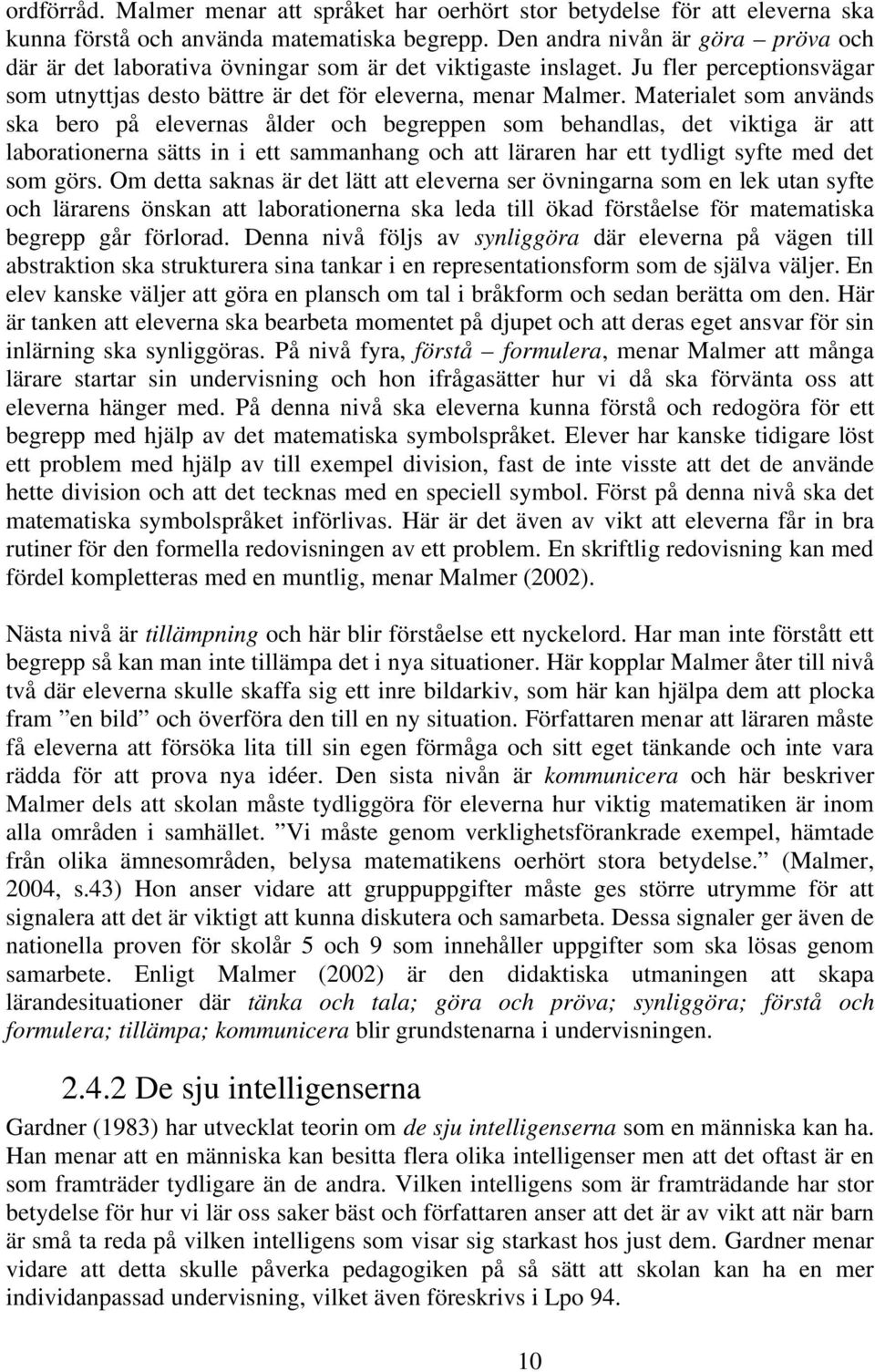 ordförråd. Malmer menar att språket har oerhört stor betydelse för att eleverna ska kunna förstå och använda matematiska begrepp. Den andra nivån är göra – pröva och där är det laborativa övningar som är det viktigaste inslaget. Ju fler perceptionsvägar som utnyttjas desto bättre är det för eleverna, menar Malmer. Materialet som används ska bero på elevernas ålder och begreppen som behandlas, det viktiga är att laborationerna sätts in i ett sammanhang och att läraren har ett tydligt syfte med det som görs. Om detta saknas är det lätt att eleverna ser övningarna som en lek utan syfte och lärarens önskan att laborationerna ska leda till ökad förståelse för matematiska begrepp går förlorad. Denna nivå följs av synliggöra där eleverna på vägen till abstraktion ska strukturera sina tankar i en representationsform som de själva väljer. En elev kanske väljer att göra en plansch om tal i bråkform och sedan berätta om den. Här är tanken att eleverna ska bearbeta momentet på djupet och att deras eget ansvar för sin inlärning ska synliggöras. På nivå fyra, förstå – formulera, menar Malmer att många lärare startar sin undervisning och hon ifrågasätter hur vi då ska förvänta oss att eleverna hänger med. På denna nivå ska eleverna kunna förstå och redogöra för ett begrepp med hjälp av det matematiska symbolspråket. Elever har kanske tidigare löst ett problem med hjälp av till exempel division, fast de inte visste att det de använde hette division och att det tecknas med en speciell symbol. Först på denna nivå ska det matematiska symbolspråket införlivas. Här är det även av vikt att eleverna får in bra rutiner för den formella redovisningen av ett problem. En skriftlig redovisning kan med fördel kompletteras med en muntlig, menar Malmer (2002).

Nästa nivå är tillämpning och här blir förståelse ett nyckelord. Har man inte förstått ett begrepp så kan man inte tillämpa det i nya situationer. Här kopplar Malmer åter till nivå två där eleverna skulle skaffa sig ett inre bildarkiv, som här kan hjälpa dem att plocka fram ”en bild” och överföra den till en ny situation. Författaren menar att läraren måste få eleverna att försöka lita till sin egen förmåga och sitt eget tänkande och inte vara rädda för att prova nya idéer. Den sista nivån är kommunicera och här beskriver Malmer dels att skolan måste tydliggöra för eleverna hur viktig matematiken är inom alla områden i samhället. ”Vi måste genom verklighetsförankrade exempel, hämtade från olika ämnesområden, belysa matematikens oerhört stora betydelse.” (Malmer, 2004, s.43) Hon anser vidare att gruppuppgifter måste ges större utrymme för att signalera att det är viktigt att kunna diskutera och samarbeta. Dessa signaler ger även de nationella proven för skolår 5 och 9 som innehåller uppgifter som ska lösas genom samarbete. Enligt Malmer (2002) är den didaktiska utmaningen att skapa lärandesituationer där tänka och tala; göra och pröva; synliggöra; förstå och formulera; tillämpa; kommunicera blir grundstenarna i undervisningen.

2.4.2 De sju intelligenserna

Gardner (1983) har utvecklat teorin om de sju intelligenserna som en människa kan ha. Han menar att en människa kan besitta flera olika intelligenser men att det oftast är en som framträder tydligare än de andra. Vilken intelligens som är framträdande har stor betydelse för hur vi lär oss saker bäst och författaren anser att det är av vikt att när barn är små ta reda på vilken intelligens som visar sig starkast hos just dem. Gardner menar vidare att detta skulle påverka pedagogiken på så sätt att skolan kan ha en mer individanpassad undervisning, vilket även föreskrivs i Lpo 94.

10